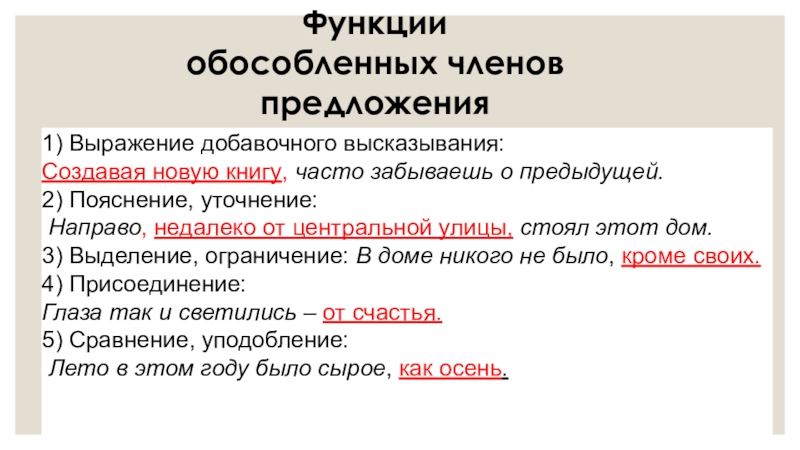 Функции
обособленных членов
предложения

1) Выражение добавочного высказывания:
Создавая новую книгу, часто забываешь о предыдущей.
2) Пояснение, уточнение:
Направо, недалеко от центральной улицы, стоял этот дом.
3) Выделение, ограничение: В доме никого не было, кроме своих.
4) Присоединение:
Глаза так и светились – от счастья.
5) Сравнение, уподобление:
Лето в этом году было сырое, как осень.